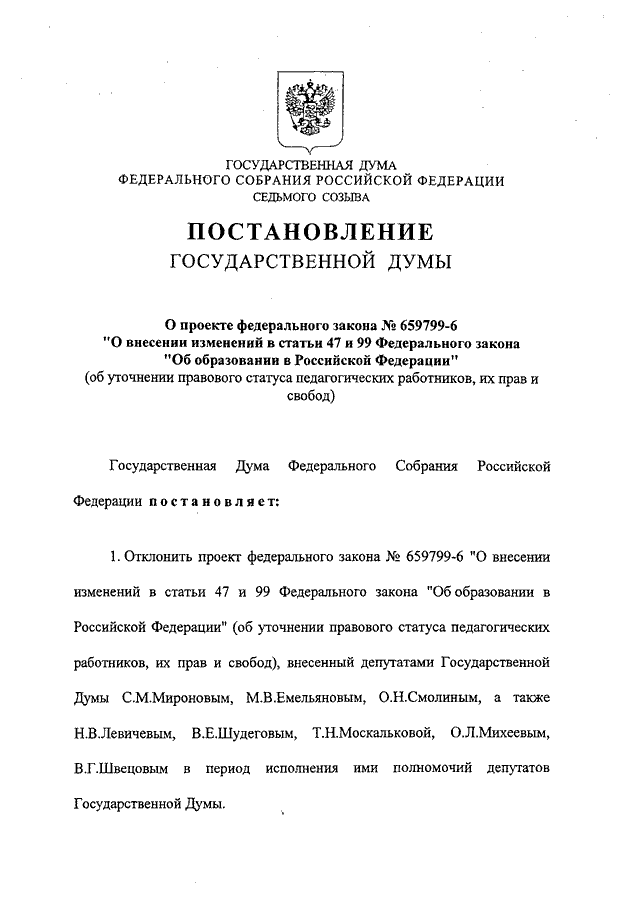 ГОСУДАРСТВЕННАЯ ДУМА
ФЕДЕРАЛЬНОГО СОБРАНИЯ РОССИЙСКОЙ ФЕДЕРАЦИИ
СЕДЬМОГО СОЗЫВА

ПОСТАНОВЛЕНИЕ
ГОСУДАРСТВЕННОЙ ДУМЫ

О проекте федерального закона № 659799-6
"О внесении изменений в статьи 47 и 99 Федерального закона
"Об образовании в Российской Федерации"
(об уточнении правового статуса педагогических работников, их прав и свобод)

Государственная Дума Федерального Собрания Российской Федерации постановляет:

1. Отклонить проект федерального закона № 659799-6 "О внесении изменений в статьи 47 и 99 Федерального закона "Об образовании в Российской Федерации" (об уточнении правового статуса педагогических работников, их прав и свобод), внесенный депутатами Государственной Думы С.М.Мироновым, М.В.Емельяновым, О.Н.Смолиным, а также Н.В.Левичевым, В.Е.Шудеговым, Т.Н.Москальковой, О.Л.Михеевым, В.Г.Швецовым в период исполнения ими полномочий депутатов Государственной Думы.